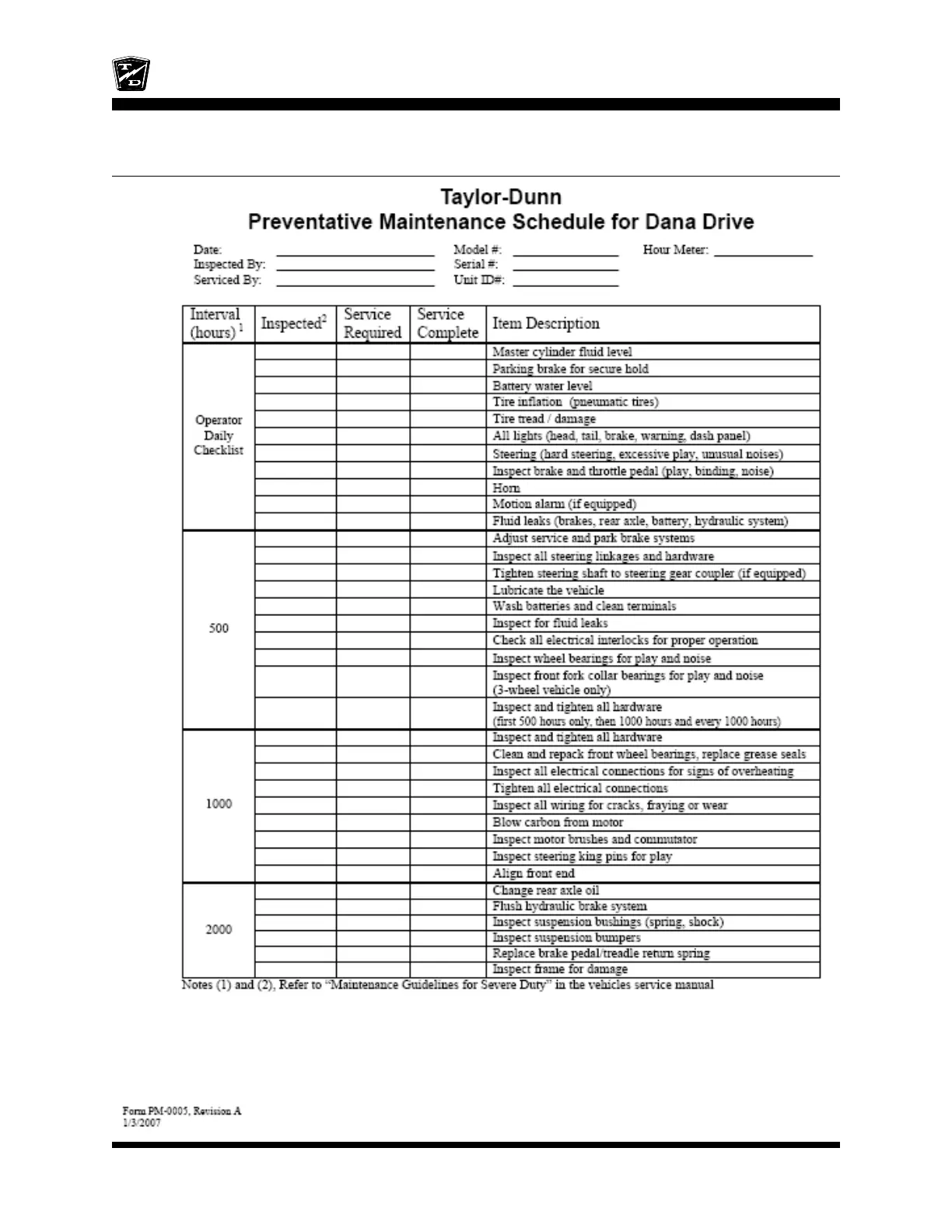 Taylor-Dunn
Preventative Maintenance Schedule for Dana Drive

Date: ______________ Model #: ______________ Hour Meter: ______________
Inspected By: ______________ Serial #: ______________
Serviced By: ______________ Unit ID#: ______________

| Interval (hours) $^1$ | Inspected$^2$ | Service Required | Service Complete | Item Description |
|---|---|---|---|---|
| Operator Daily Checklist | | | | Master cylinder fluid level |
| | | | | Parking brake for secure hold |
| | | | | Battery water level |
| | | | | Tire inflation (pneumatic tires) |
| | | | | Tire tread / damage |
| | | | | All lights (head, tail, brake, warning, dash panel) |
| | | | | Steering (hard steering, excessive play, unusual noises) |
| | | | | Inspect brake and throttle pedal (play, binding, noise) |
| | | | | Horn |
| | | | | Motion alarm (if equipped) |
| | | | | Fluid leaks (brakes, rear axle, battery, hydraulic system) |
| 500 | | | | Adjust service and park brake systems |
| | | | | Inspect all steering linkages and hardware |
| | | | | Tighten steering shaft to steering gear coupler (if equipped) |
| | | | | Lubricate the vehicle |
| | | | | Wash batteries and clean terminals |
| | | | | Inspect for fluid leaks |
| | | | | Check all electrical interlocks for proper operation |
| | | | | Inspect wheel bearings for play and noise |
| | | | | Inspect front fork collar bearings for play and noise (3-wheel vehicle only) |
| | | | | Inspect and tighten all hardware (first 500 hours only, then 1000 hours and every 1000 hours) |
| 1000 | | | | Inspect and tighten all hardware |
| | | | | Clean and repack front wheel bearings, replace grease seals |
| | | | | Inspect all electrical connections for signs of overheating |
| | | | | Tighten all electrical connections |
| | | | | Inspect all wiring for cracks, fraying or wear |
| | | | | Blow carbon from motor |
| | | | | Inspect motor brushes and commutator |
| | | | | Inspect steering king pins for play |
| | | | | Align front end |
| 2000 | | | | Change rear axle oil |
| | | | | Flush hydraulic brake system |
| | | | | Inspect suspension bushings (spring, shock) |
| | | | | Inspect suspension bumpers |
| | | | | Replace brake pedal/treadle return spring |
| | | | | Inspect frame for damage |

Notes (1) and (2), Refer to "Maintenance Guidelines for Severe Duty" in the vehicles service manual

Form PM-0005, Revision A
1/3/2007